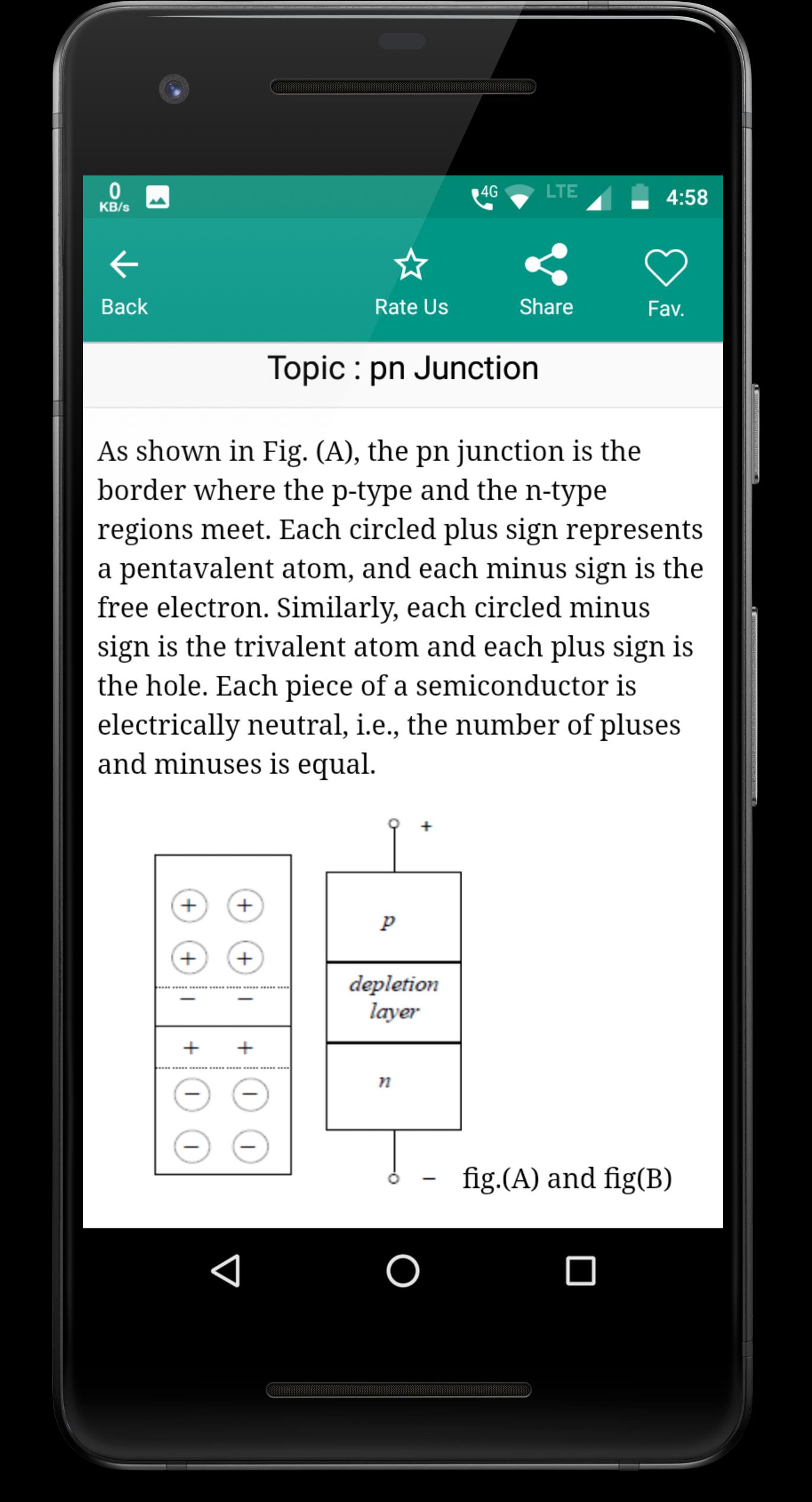 0 KB/s 4G LTE 4:58

Back

Rate Us

Share

Fav.

Topic : pn Junction

As shown in Fig. (A), the pn junction is the border where the p-type and the n-type regions meet. Each circled plus sign represents a pentavalent atom, and each minus sign is the free electron. Similarly, each circled minus sign is the trivalent atom and each plus sign is the hole. Each piece of a semiconductor is electrically neutral, i.e., the number of pluses and minuses is equal.

+ + + + − − + + − − − −

+

p

depletion layer

n

−

fig.(A) and fig(B)